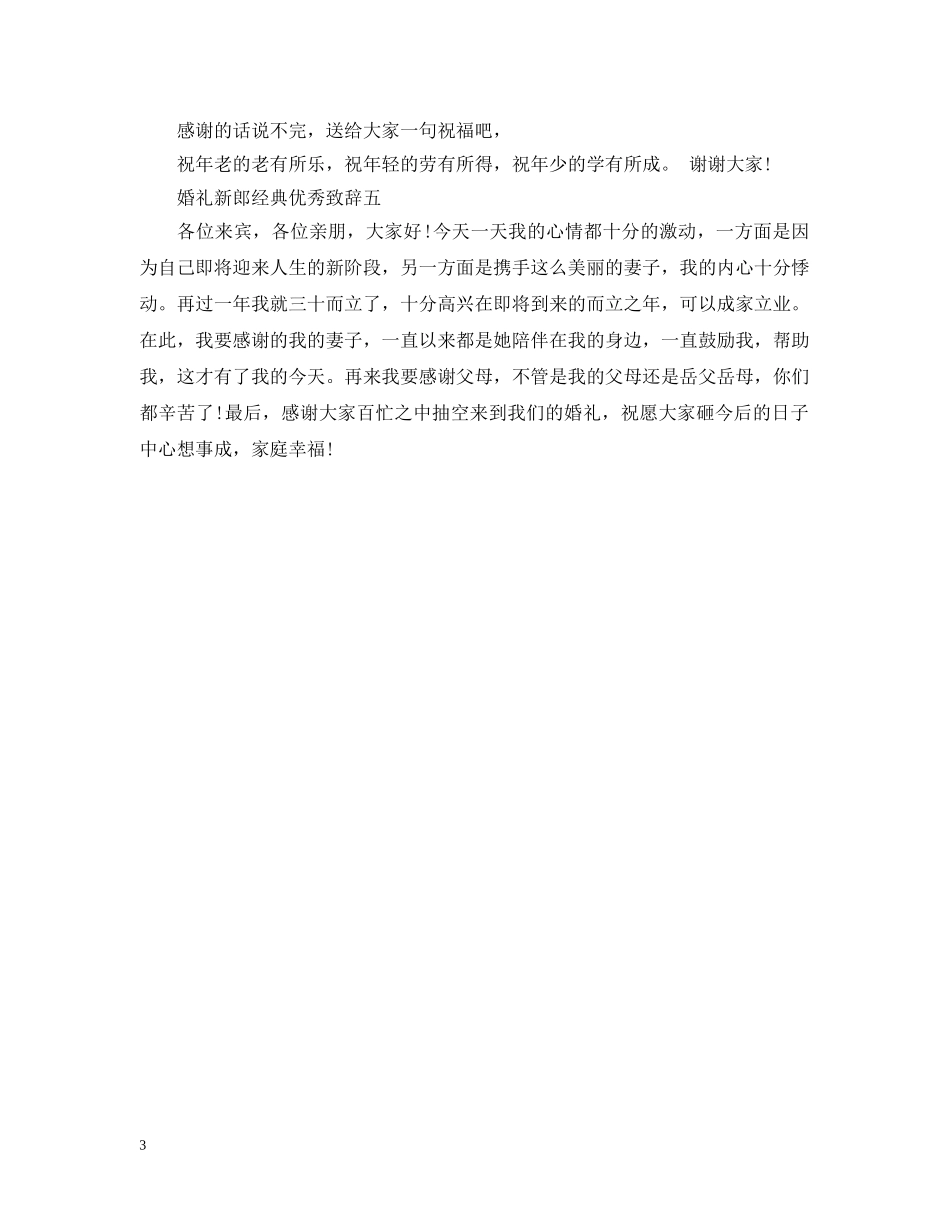 感谢的话说不完，送给大家一句祝福吧，

祝年老的老有所乐，祝年轻的劳有所得，祝年少的学有所成。 谢谢大家!

婚礼新郎经典优秀致辞五

各位来宾，各位亲朋，大家好!今天一天我的心情都十分的激动，一方面是因为自己即将迎来人生的新阶段，另一方面是携手这么美丽的妻子，我的内心十分悸动。再过一年我就三十而立了，十分高兴在即将到来的而立之年，可以成家立业。在此，我要感谢的我的妻子，一直以来都是她陪伴在我的身边，一直鼓励我，帮助我，这才有了我的今天。再来我要感谢父母，不管是我的父母还是岳父岳母，你们都辛苦了!最后，感谢大家百忙之中抽空来到我们的婚礼，祝愿大家砸今后的日子中心想事成，家庭幸福!

3